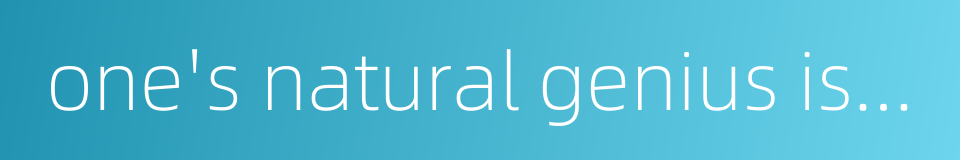 one's natural genius is...